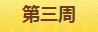 第三周